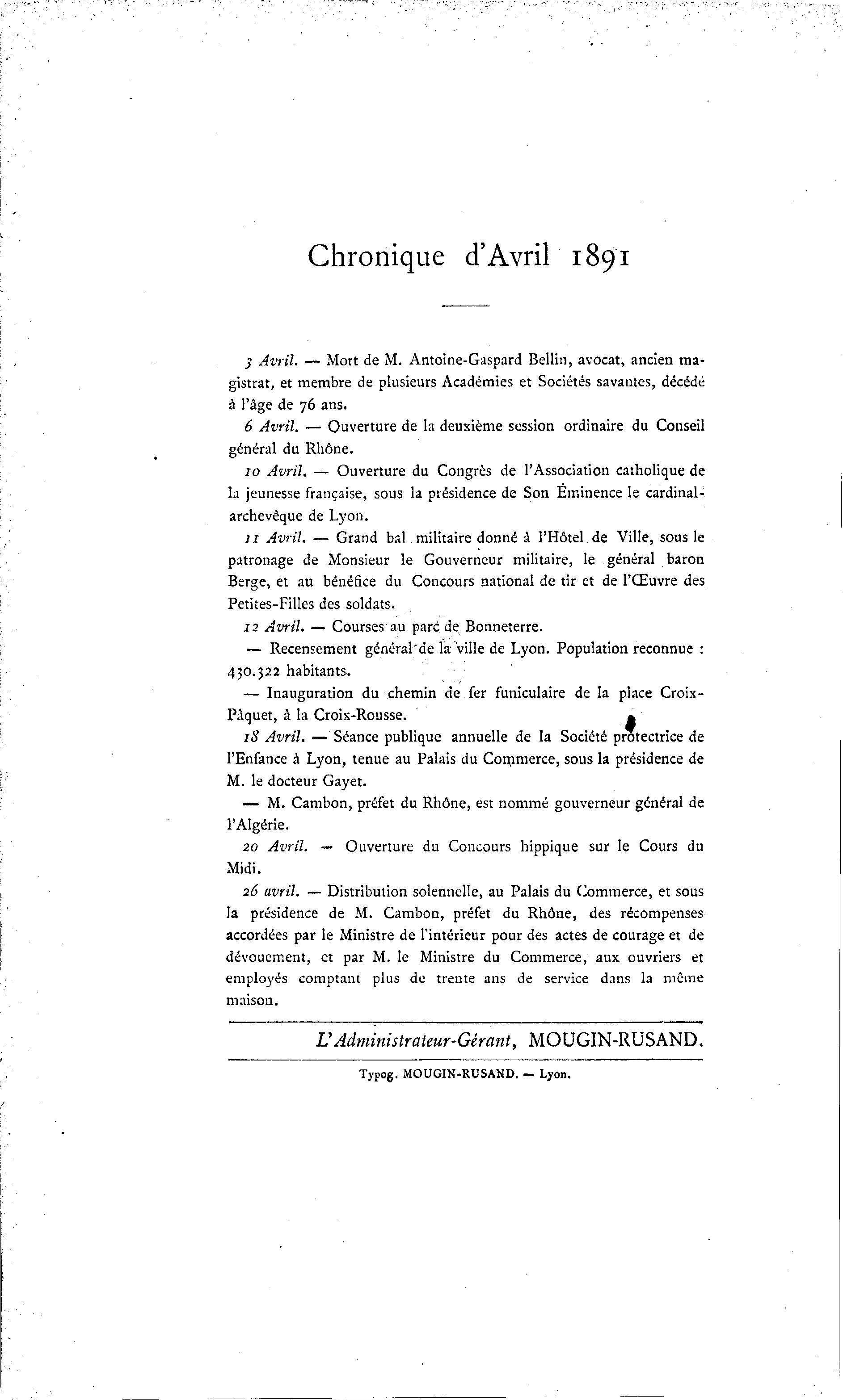 Chronique d'Avril 1891

3 Avril. — Mort de M. Antoine-Gaspard Bellin, avocat, ancien magistrat, et membre de plusieurs Académies et Sociétés savantes, décédé à l'âge de 76 ans.

6 Avril. — Ouverture de la deuxième session ordinaire du Conseil général du Rhône.

10 Avril. — Ouverture du Congrès de l'Association catholique de la jeunesse française, sous la présidence de Son Éminence le cardinal-archevêque de Lyon.

11 Avril. — Grand bal militaire donné à l'Hôtel de Ville, sous le patronage de Monsieur le Gouverneur militaire, le général baron Berge, et au bénéfice du Concours national de tir et de l'Œuvre des Petites-Filles des soldats.

12 Avril. — Courses au parc de Bonneterre.

— Recensement général de la ville de Lyon. Population reconnue : 430.322 habitants.

— Inauguration du chemin de fer funiculaire de la place Croix-Pâquet, à la Croix-Rousse.

18 Avril. — Séance publique annuelle de la Société protectrice de l'Enfance à Lyon, tenue au Palais du Commerce, sous la présidence de M. le docteur Gayet.

— M. Cambon, préfet du Rhône, est nommé gouverneur général de l'Algérie.

20 Avril. — Ouverture du Concours hippique sur le Cours du Midi.

26 avril. — Distribution solennelle, au Palais du Commerce, et sous la présidence de M. Cambon, préfet du Rhône, des récompenses accordées par le Ministre de l'intérieur pour des actes de courage et de dévouement, et par M. le Ministre du Commerce, aux ouvriers et employés comptant plus de trente ans de service dans la même maison.

L'Administrateur-Gérant, MOUGIN-RUSAND.

Typog. MOUGIN-RUSAND. — Lyon.